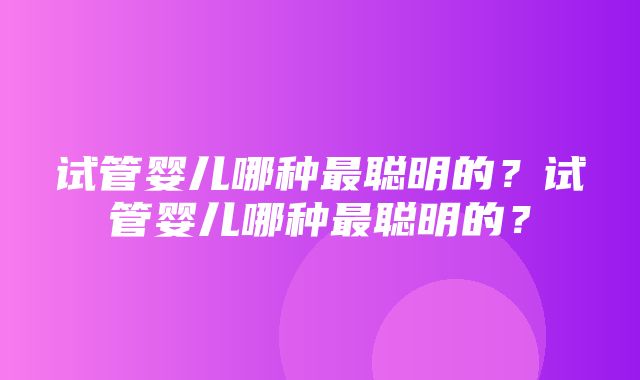 试管婴儿哪种最聪明的？试管婴儿哪种最聪明的？